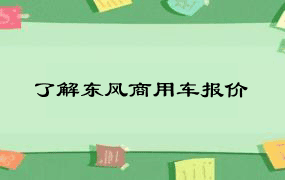 了解东风商用车报价